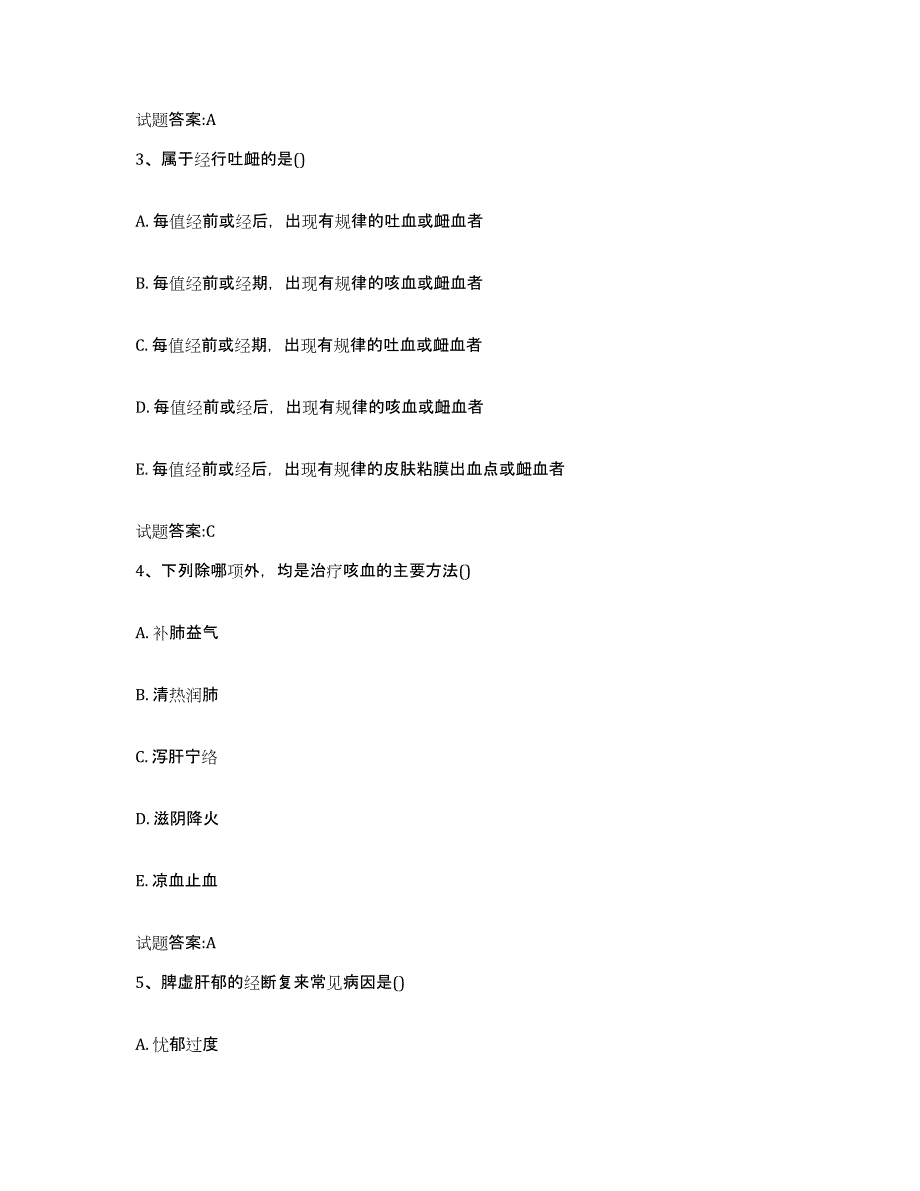 试题答案:A

3、属于经行吐衄的是()

A. 每值经前或经后，出现有规律的吐血或衄血者

B. 每值经前或经期，出现有规律的咳血或衄血者

C. 每值经前或经期，出现有规律的吐血或衄血者

D. 每值经前或经后，出现有规律的咳血或衄血者

E. 每值经前或经后，出现有规律的皮肤粘膜出血点或衄血者

试题答案:C

4、下列除哪项外，均是治疗咳血的主要方法()

A. 补肺益气

B. 清热润肺

C. 泻肝宁络

D. 滋阴降火

E. 凉血止血

试题答案:A

5、脾虚肝郁的经断复来常见病因是()

A. 忧郁过度